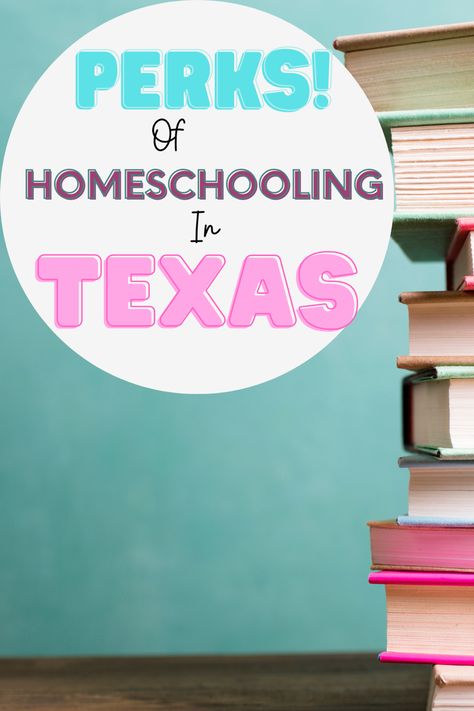 PERKS!
Of
HOMESCHOOLING
In
TEXAS